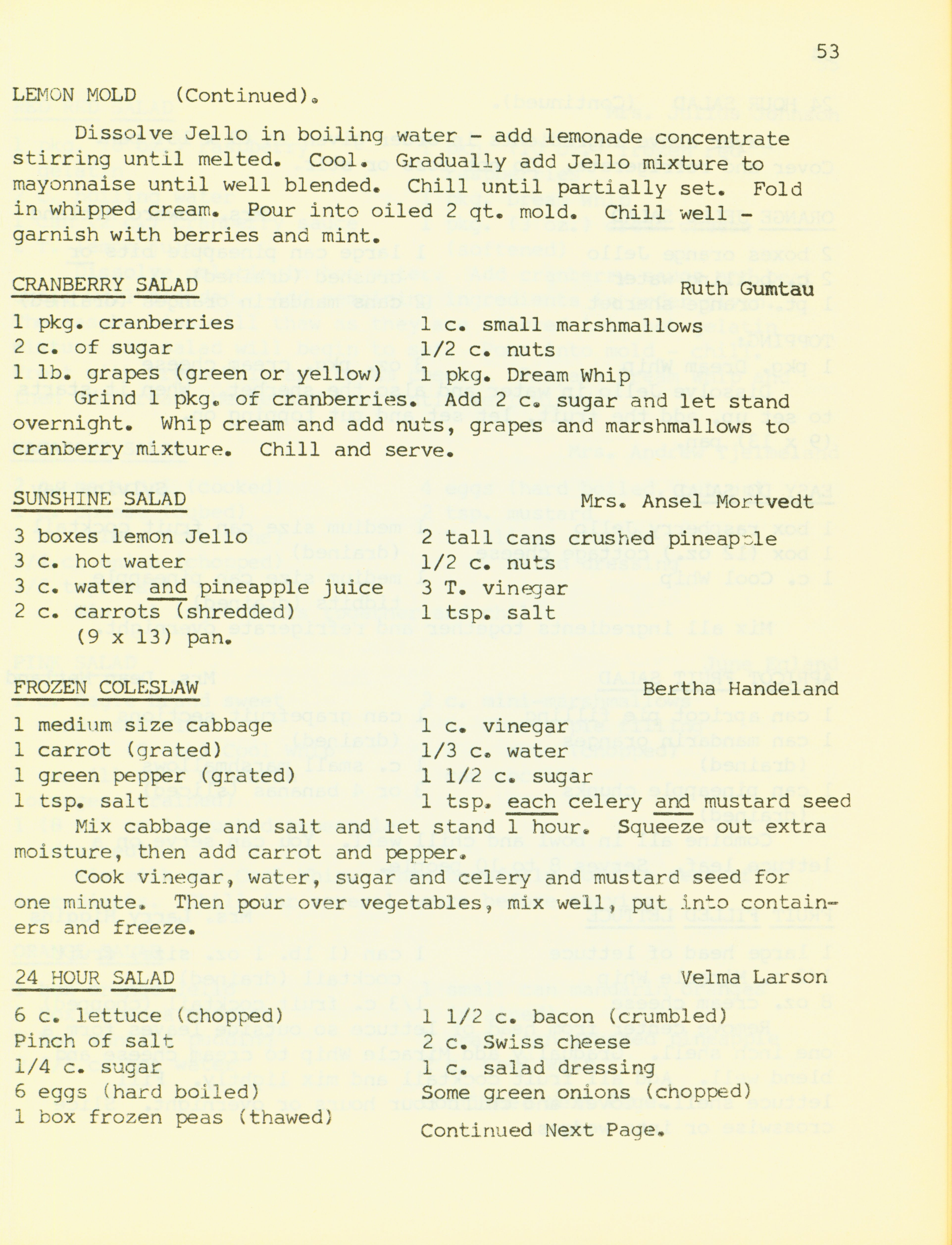 53

LEMON MOLD (Continued).

Dissolve Jello in boiling water - add lemonade concentrate stirring until melted. Cool. Gradually add Jello mixture to mayonnaise until well blended. Chill until partially set. Fold in whipped cream. Pour into oiled 2 qt. mold. Chill well - garnish with berries and mint.

CRANBERRY SALAD Ruth Gumtau

1 pkg. cranberries
2 c. of sugar
1 lb. grapes (green or yellow)

1 c. small marshmallows
1/2 c. nuts
1 pkg. Dream Whip

Grind 1 pkg. of cranberries. Add 2 c. sugar and let stand overnight. Whip cream and add nuts, grapes and marshmallows to cranberry mixture. Chill and serve.

SUNSHINE SALAD Mrs. Ansel Mortvedt

3 boxes lemon Jello
3 c. hot water
3 c. water and pineapple juice
2 c. carrots (shredded)
(9 x 13) pan.

2 tall cans crushed pineapple
1/2 c. nuts
3 T. vinegar
1 tsp. salt

FROZEN COLESLAW Bertha Handeland

1 medium size cabbage
1 carrot (grated)
1 green pepper (grated)
1 tsp. salt

1 c. vinegar
1/3 c. water
1 1/2 c. sugar
1 tsp. each celery and mustard seed

Mix cabbage and salt and let stand 1 hour. Squeeze out extra moisture, then add carrot and pepper.

Cook vinegar, water, sugar and celery and mustard seed for one minute. Then pour over vegetables, mix well, put into containers and freeze.

24 HOUR SALAD Velma Larson

6 c. lettuce (chopped)
Pinch of salt
1/4 c. sugar
6 eggs (hard boiled)
1 box frozen peas (thawed)

1 1/2 c. bacon (crumbled)
2 c. Swiss cheese
1 c. salad dressing
Some green onions (chopped)

Continued Next Page.